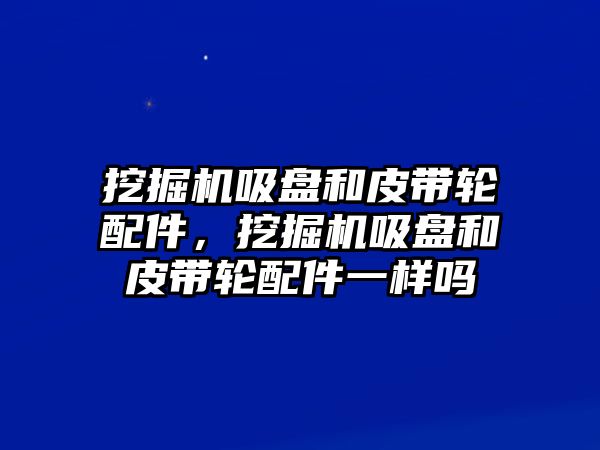 挖掘机吸盘和皮带轮配件，挖掘机吸盘和皮带轮配件一样吗